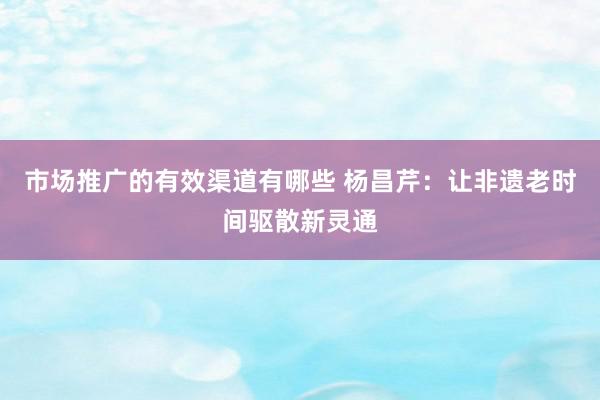 市场推广的有效渠道有哪些 杨昌芹：让非遗老时间驱散新灵通